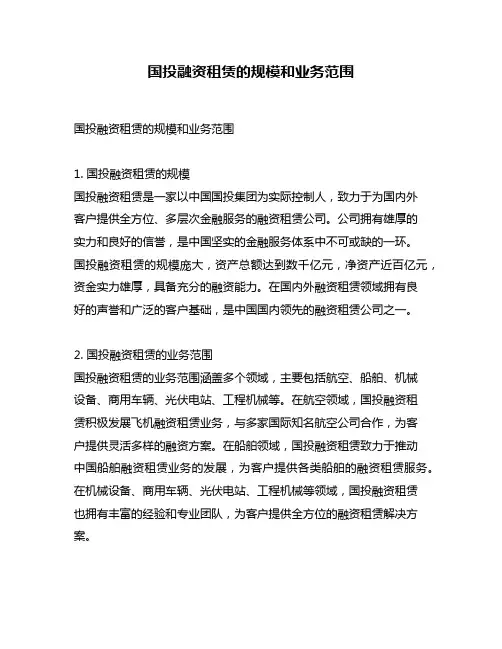 国投融资租赁的规模和业务范围

国投融资租赁的规模和业务范围

1. 国投融资租赁的规模
国投融资租赁是一家以中国国投集团为实际控制人，致力于为国内外客户提供全方位、多层次金融服务的融资租赁公司。公司拥有雄厚的实力和良好的信誉，是中国坚实的金融服务体系中不可或缺的一环。国投融资租赁的规模庞大，资产总额达到数千亿元，净资产近百亿元，资金实力雄厚，具备充分的融资能力。在国内外融资租赁领域拥有良好的声誉和广泛的客户基础，是中国国内领先的融资租赁公司之一。

2. 国投融资租赁的业务范围
国投融资租赁的业务范围涵盖多个领域，主要包括航空、船舶、机械设备、商用车辆、光伏电站、工程机械等。在航空领域，国投融资租赁积极发展飞机融资租赁业务，与多家国际知名航空公司合作，为客户提供灵活多样的融资方案。在船舶领域，国投融资租赁致力于推动中国船舶融资租赁业务的发展，为客户提供各类船舶的融资租赁服务。在机械设备、商用车辆、光伏电站、工程机械等领域，国投融资租赁也拥有丰富的经验和专业团队，为客户提供全方位的融资租赁解决方案。